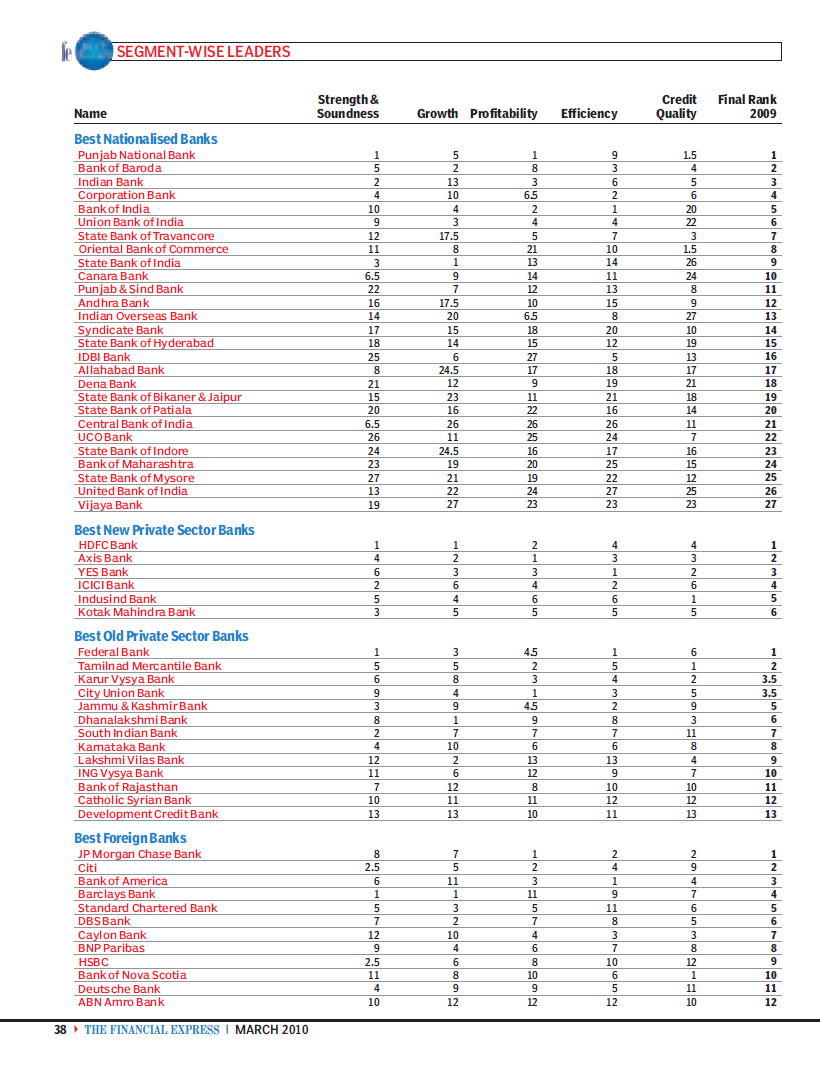 SEGMENT-WISE LEADERS

| Name | Strength & Soundness | Growth | Profitability | Efficiency | Credit Quality | Final Rank 2009 |
|---|---|---|---|---|---|---|
| **Best Nationalised Banks** | | | | | | |
| Punjab National Bank | 1 | 5 | 1 | 9 | 1.5 | 1 |
| Bank of Baroda | 5 | 2 | 8 | 3 | 4 | 2 |
| Indian Bank | 2 | 13 | 3 | 6 | 5 | 3 |
| Corporation Bank | 4 | 10 | 6.5 | 2 | 6 | 4 |
| Bank of India | 10 | 4 | 2 | 1 | 20 | 5 |
| Union Bank of India | 9 | 3 | 4 | 4 | 22 | 6 |
| State Bank of Travancore | 12 | 17.5 | 5 | 7 | 3 | 7 |
| Oriental Bank of Commerce | 11 | 8 | 21 | 10 | 1.5 | 8 |
| State Bank of India | 3 | 1 | 13 | 14 | 26 | 9 |
| Canara Bank | 6.5 | 9 | 14 | 11 | 24 | 10 |
| Punjab & Sind Bank | 22 | 7 | 12 | 13 | 8 | 11 |
| Andhra Bank | 16 | 17.5 | 10 | 15 | 9 | 12 |
| Indian Overseas Bank | 14 | 20 | 6.5 | 8 | 27 | 13 |
| Syndicate Bank | 17 | 15 | 18 | 20 | 10 | 14 |
| State Bank of Hyderabad | 18 | 14 | 15 | 12 | 19 | 15 |
| IDBI Bank | 25 | 6 | 27 | 5 | 13 | 16 |
| Allahabad Bank | 8 | 24.5 | 17 | 18 | 17 | 17 |
| Dena Bank | 21 | 12 | 9 | 19 | 21 | 18 |
| State Bank of Bikaner & Jaipur | 15 | 23 | 11 | 21 | 18 | 19 |
| State Bank of Patiala | 20 | 16 | 22 | 16 | 14 | 20 |
| Central Bank of India | 6.5 | 26 | 26 | 26 | 11 | 21 |
| UCO Bank | 26 | 11 | 25 | 24 | 7 | 22 |
| State Bank of Indore | 24 | 24.5 | 16 | 17 | 16 | 23 |
| Bank of Maharashtra | 23 | 19 | 20 | 25 | 15 | 24 |
| State Bank of Mysore | 27 | 21 | 19 | 22 | 12 | 25 |
| United Bank of India | 13 | 22 | 24 | 27 | 25 | 26 |
| Vijaya Bank | 19 | 27 | 23 | 23 | 23 | 27 |
| **Best New Private Sector Banks** | | | | | | |
| HDFC Bank | 1 | 1 | 2 | 4 | 4 | 1 |
| Axis Bank | 4 | 2 | 1 | 3 | 3 | 2 |
| YES Bank | 6 | 3 | 3 | 1 | 2 | 3 |
| ICICI Bank | 2 | 6 | 4 | 2 | 6 | 4 |
| Indusind Bank | 5 | 4 | 6 | 6 | 1 | 5 |
| Kotak Mahindra Bank | 3 | 5 | 5 | 5 | 5 | 6 |
| **Best Old Private Sector Banks** | | | | | | |
| Federal Bank | 1 | 3 | 4.5 | 1 | 6 | 1 |
| Tamilnad Mercantile Bank | 5 | 5 | 2 | 5 | 1 | 2 |
| Karur Vysya Bank | 6 | 8 | 3 | 4 | 2 | 3.5 |
| City Union Bank | 9 | 4 | 1 | 3 | 5 | 3.5 |
| Jammu & Kashmir Bank | 3 | 9 | 4.5 | 2 | 9 | 5 |
| Dhanalakshmi Bank | 8 | 1 | 9 | 8 | 3 | 6 |
| South Indian Bank | 2 | 7 | 7 | 7 | 11 | 7 |
| Karnataka Bank | 4 | 10 | 6 | 6 | 8 | 8 |
| Lakshmi Vilas Bank | 12 | 2 | 13 | 13 | 4 | 9 |
| ING Vysya Bank | 11 | 6 | 12 | 9 | 7 | 10 |
| Bank of Rajasthan | 7 | 12 | 8 | 10 | 10 | 11 |
| Catholic Syrian Bank | 10 | 11 | 11 | 12 | 12 | 12 |
| Development Credit Bank | 13 | 13 | 10 | 11 | 13 | 13 |
| **Best Foreign Banks** | | | | | | |
| JP Morgan Chase Bank | 8 | 7 | 1 | 2 | 2 | 1 |
| Citi | 2.5 | 5 | 2 | 4 | 9 | 2 |
| Bank of America | 6 | 11 | 3 | 1 | 4 | 3 |
| Barclays Bank | 1 | 1 | 11 | 9 | 7 | 4 |
| Standard Chartered Bank | 5 | 3 | 5 | 11 | 6 | 5 |
| DBS Bank | 7 | 2 | 7 | 8 | 5 | 6 |
| Caylon Bank | 12 | 10 | 4 | 3 | 3 | 7 |
| BNP Paribas | 9 | 4 | 6 | 7 | 8 | 8 |
| HSBC | 2.5 | 6 | 8 | 10 | 12 | 9 |
| Bank of Nova Scotia | 11 | 8 | 10 | 6 | 1 | 10 |
| Deutsche Bank | 4 | 9 | 9 | 5 | 11 | 11 |
| ABN Amro Bank | 10 | 12 | 12 | 12 | 10 | 12 |

38 THE FINANCIAL EXPRESS | MARCH 2010